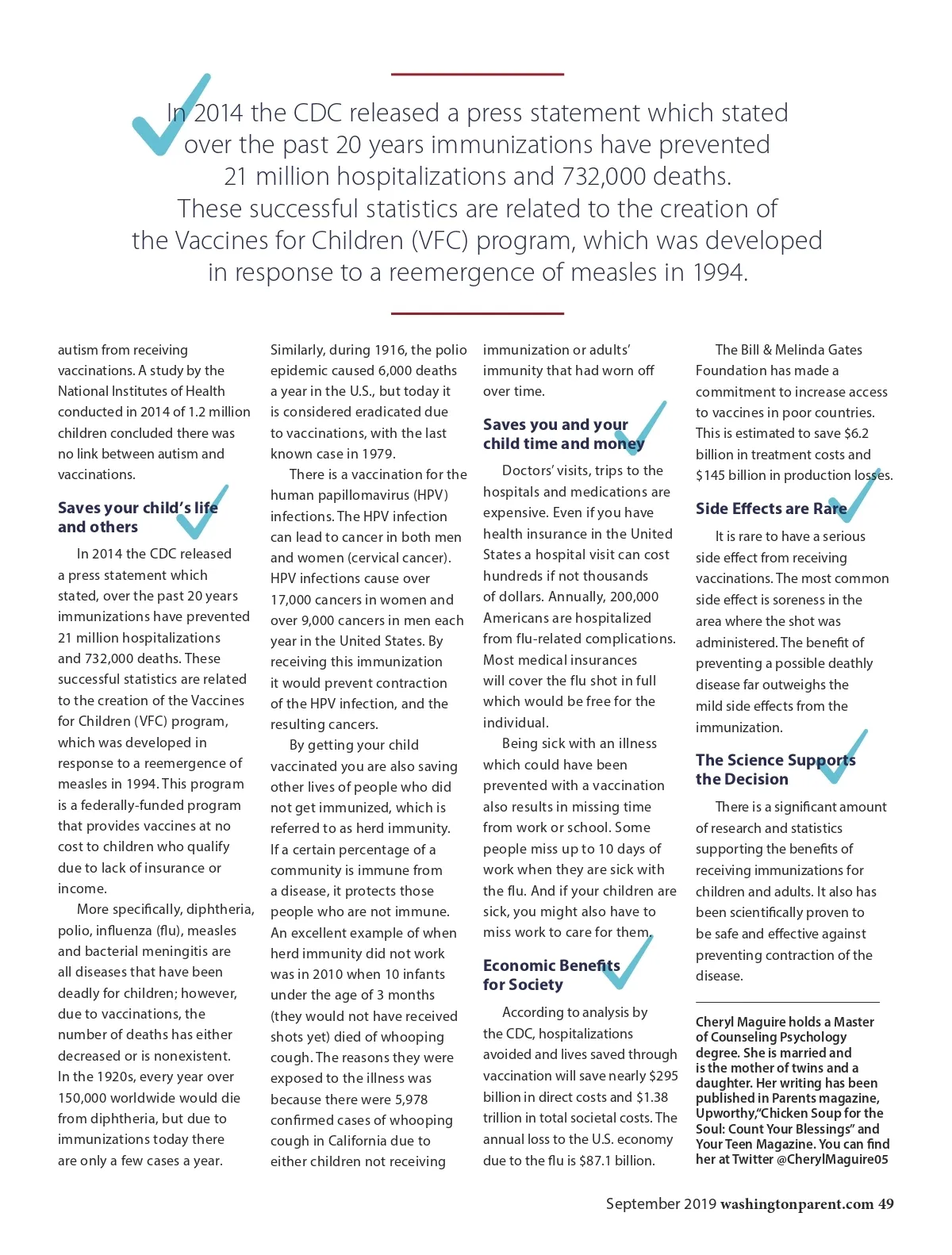 In 2014 the CDC released a press statement which stated over the past 20 years immunizations have prevented 21 million hospitalizations and 732,000 deaths. These successful statistics are related to the creation of the Vaccines for Children (VFC) program, which was developed in response to a reemergence of measles in 1994.

autism from receiving vaccinations. A study by the National Institutes of Health conducted in 2014 of 1.2 million children concluded there was no link between autism and vaccinations.

Saves your child's life and others

In 2014 the CDC released a press statement which stated, over the past 20 years immunizations have prevented 21 million hospitalizations and 732,000 deaths. These successful statistics are related to the creation of the Vaccines for Children (VFC) program, which was developed in response to a reemergence of measles in 1994. This program is a federally-funded program that provides vaccines at no cost to children who qualify due to lack of insurance or income.

More specifically, diphtheria, polio, influenza (flu), measles and bacterial meningitis are all diseases that have been deadly for children; however, due to vaccinations, the number of deaths has either decreased or is nonexistent. In the 1920s, every year over 150,000 worldwide would die from diphtheria, but due to immunizations today there are only a few cases a year.

Similarly, during 1916, the polio epidemic caused 6,000 deaths a year in the U.S., but today it is considered eradicated due to vaccinations, with the last known case in 1979.

There is a vaccination for the human papillomavirus (HPV) infections. The HPV infection can lead to cancer in both men and women (cervical cancer). HPV infections cause over 17,000 cancers in women and over 9,000 cancers in men each year in the United States. By receiving this immunization it would prevent contraction of the HPV infection, and the resulting cancers.

By getting your child vaccinated you are also saving other lives of people who did not get immunized, which is referred to as herd immunity. If a certain percentage of a community is immune from a disease, it protects those people who are not immune. An excellent example of when herd immunity did not work was in 2010 when 10 infants under the age of 3 months (they would not have received shots yet) died of whooping cough. The reasons they were exposed to the illness was because there were 5,978 confirmed cases of whooping cough in California due to either children not receiving immunization or adults' immunity that had worn off over time.

Saves you and your child time and money

Doctors' visits, trips to the hospitals and medications are expensive. Even if you have health insurance in the United States a hospital visit can cost hundreds if not thousands of dollars. Annually, 200,000 Americans are hospitalized from flu-related complications. Most medical insurances will cover the flu shot in full which would be free for the individual.

Being sick with an illness which could have been prevented with a vaccination also results in missing time from work or school. Some people miss up to 10 days of work when they are sick with the flu. And if your children are sick, you might also have to miss work to care for them.

Economic Benefits for Society

According to analysis by the CDC, hospitalizations avoided and lives saved through vaccination will save nearly $295 billion in direct costs and $1.38 trillion in total societal costs. The annual loss to the U.S. economy due to the flu is $87.1 billion.

The Bill & Melinda Gates Foundation has made a commitment to increase access to vaccines in poor countries. This is estimated to save $6.2 billion in treatment costs and $145 billion in production losses.

Side Effects are Rare

It is rare to have a serious side effect from receiving vaccinations. The most common side effect is soreness in the area where the shot was administered. The benefit of preventing a possible deathly disease far outweighs the mild side effects from the immunization.

The Science Supports the Decision

There is a significant amount of research and statistics supporting the benefits of receiving immunizations for children and adults. It also has been scientifically proven to be safe and effective against preventing contraction of the disease.

Cheryl Maguire holds a Master of Counseling Psychology degree. She is married and is the mother of twins and a daughter. Her writing has been published in Parents magazine, Upworthy,"Chicken Soup for the Soul: Count Your Blessings" and Your Teen Magazine. You can find her at Twitter @CherylMaguire05

September 2019 washingtonparent.com 49